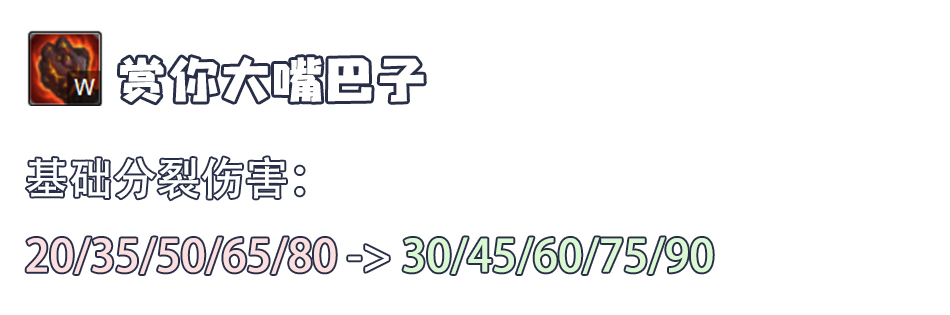 W

赏你大嘴巴子

基础分裂伤害：

20/35/50/65/80 -> 30/45/60/75/90